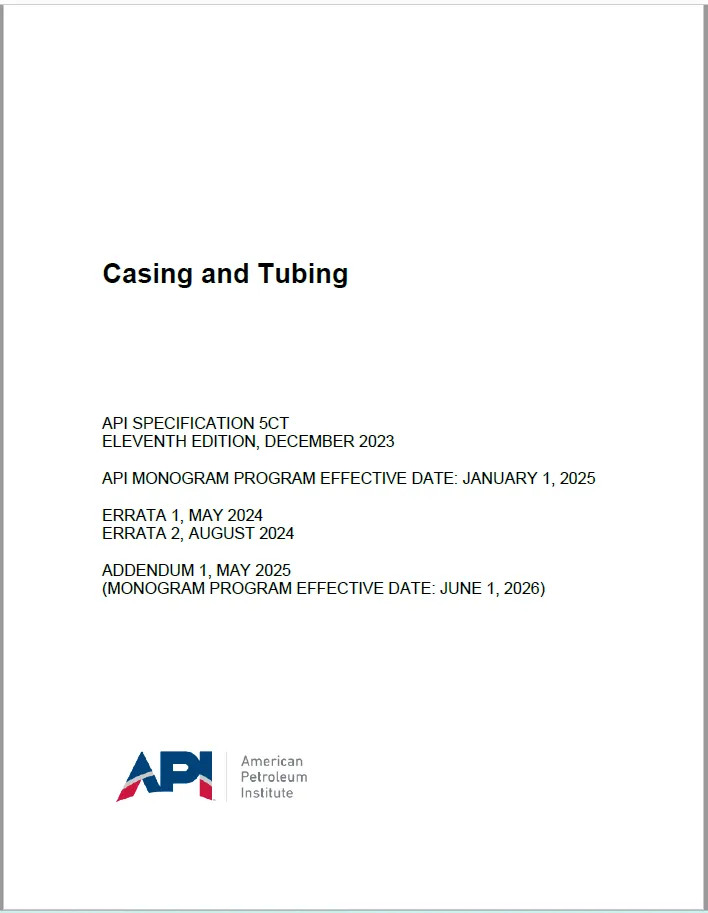 Casing and Tubing

API SPECIFICATION 5CT
ELEVENTH EDITION, DECEMBER 2023

API MONOGRAM PROGRAM EFFECTIVE DATE: JANUARY 1, 2025

ERRATA 1, MAY 2024
ERRATA 2, AUGUST 2024

ADDENDUM 1, MAY 2025
(MONOGRAM PROGRAM EFFECTIVE DATE: JUNE 1, 2026)

API American Petroleum Institute